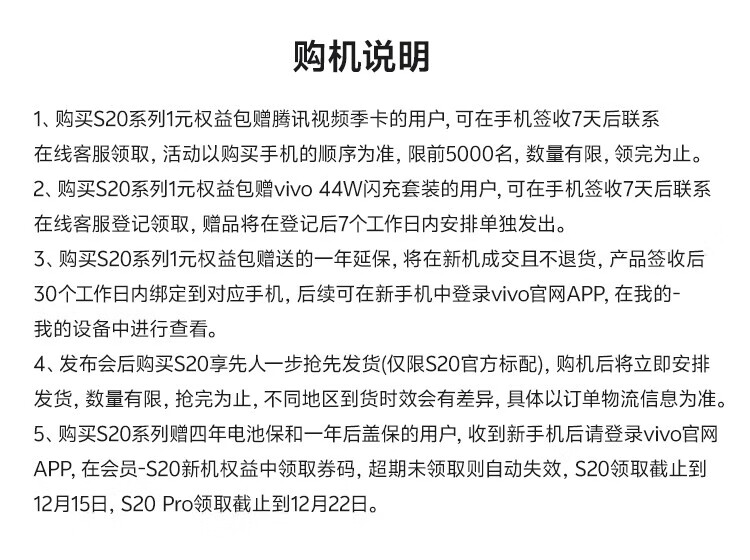 购机说明

1、购买S20系列1元权益包赠腾讯视频季卡的用户，可在手机签收7天后联系在线客服领取，活动以购买手机的顺序为准，限前5000名，数量有限，领完为止。

2、购买S20系列1元权益包赠vivo 44W闪充套装的用户，可在手机签收7天后联系在线客服登记领取，赠品将在登记后7个工作日内安排单独发出。

3、购买S20系列1元权益包赠送的一年延保，将在新机成交且不退货，产品签收后30个工作日内绑定到对应手机，后续可在新手机中登录vivo官网APP，在我的-我的设备中进行查看。

4、发布会后购买S20享先人一步抢先发货(仅限S20官方标配)，购机后将立即安排发货，数量有限，抢完为止，不同地区到货时效会有差异，具体以订单物流信息为准。

5、购买S20系列赠四年电池保和一年后盖保的用户，收到新手机后请登录vivo官网APP，在会员-S20新机权益中领取券码，超期未领取则自动失效，S20领取截止到12月15日，S20 Pro领取截止到12月22日。